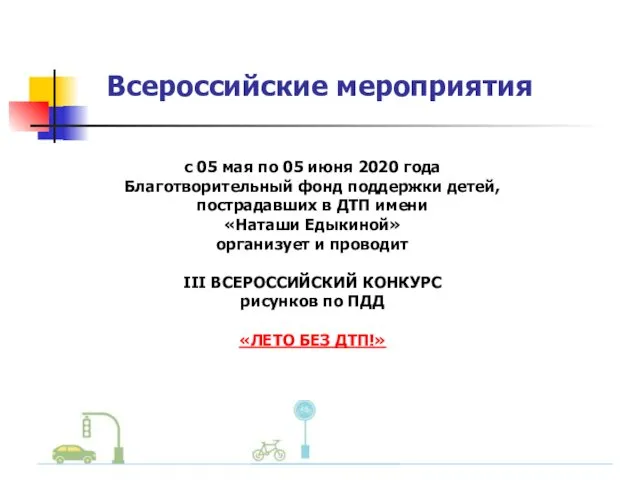 Всероссийские мероприятия

с 05 мая по 05 июня 2020 года
Благотворительный фонд поддержки детей, пострадавших в ДТП имени «Наташи Едыкиной» организует и проводит

III ВСЕРОССИЙСКИЙ КОНКУРС рисунков по ПДД

«ЛЕТО БЕЗ ДТП!»